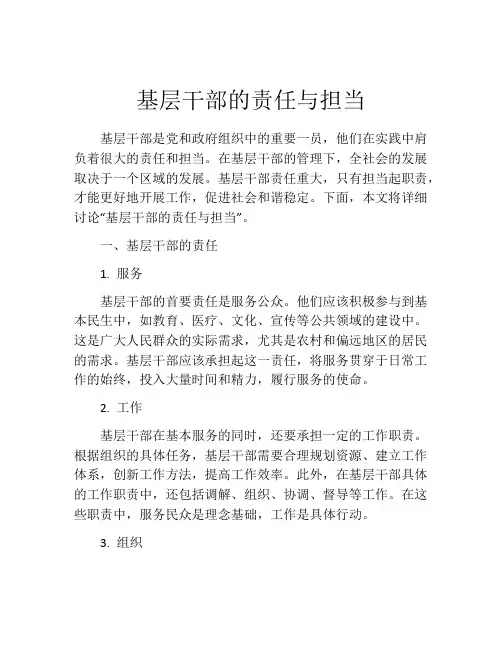 基层干部的责任与担当

基层干部是党和政府组织中的重要一员，他们在实践中肩负着很大的责任和担当。在基层干部的管理下，全社会的发展取决于一个区域的发展。基层干部责任重大，只有担当起职责，才能更好地开展工作，促进社会和谐稳定。下面，本文将详细讨论“基层干部的责任与担当”。

一、基层干部的责任

1. 服务

基层干部的首要责任是服务公众。他们应该积极参与到基本民生中，如教育、医疗、文化、宣传等公共领域的建设中。这是广大人民群众的实际需求，尤其是农村和偏远地区的居民的需求。基层干部应该承担起这一责任，将服务贯穿于日常工作的始终，投入大量时间和精力，履行服务的使命。

2. 工作

基层干部在基本服务的同时，还要承担一定的工作职责。根据组织的具体任务，基层干部需要合理规划资源、建立工作体系，创新工作方法，提高工作效率。此外，在基层干部具体的工作职责中，还包括调解、组织、协调、督导等工作。在这些职责中，服务民众是理念基础，工作是具体行动。

3. 组织